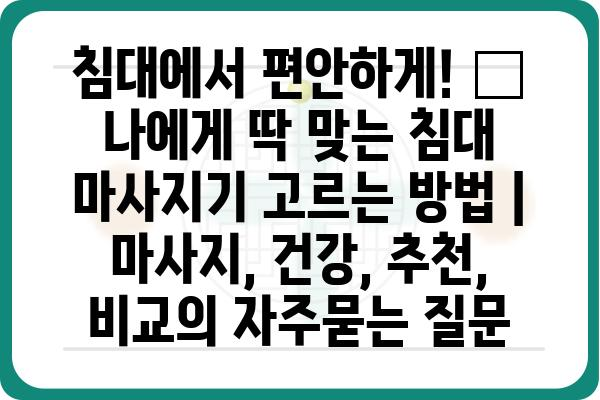 침대에서 편안하게! □ 나에게 딱 맞는 침대 마사지기 고르는 방법 | 마사지, 건강, 추천, 비교의 자주묻는 질문